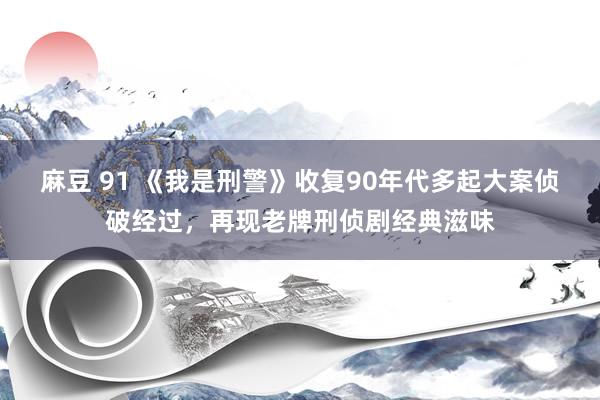 麻豆 91 《我是刑警》收复90年代多起大案侦破经过，再现老牌刑侦剧经典滋味